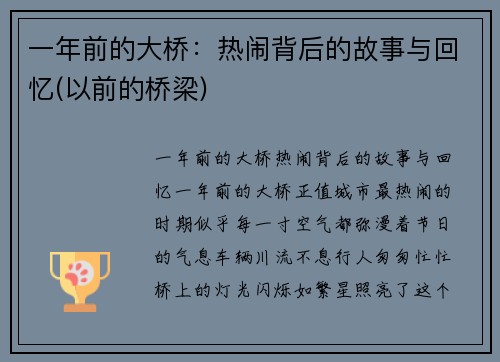 一年前的大桥：热闹背后的故事与回忆(以前的桥梁)

一年前的大桥热闹背后的故事与回忆一年前的大桥正值城市最热闹的时期似乎每一寸空气都弥漫着节日的气息车辆川流不息行人匆匆忙忙桥上的灯光闪烁如繁星照亮了这个